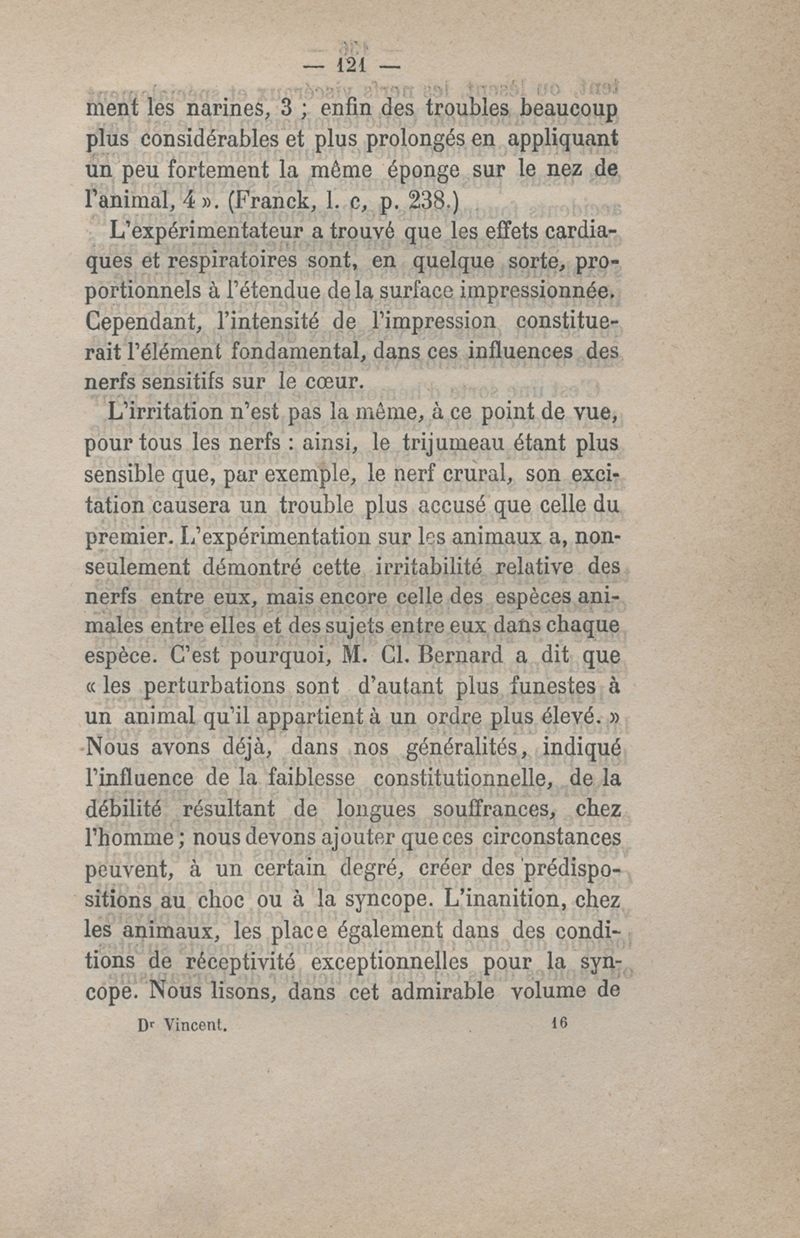 — 121 —

ment les narines, 3 ; enfin des troubles beaucoup plus considérables et plus prolongés en appliquant un peu fortement la même éponge sur le nez de l'animal, 4 ». (Franck, l. c, p. 238.)

L'expérimentateur a trouvé que les effets cardiaques et respiratoires sont, en quelque sorte, proportionnels à l'étendue de la surface impressionnée. Cependant, l'intensité de l'impression constituerait l'élément fondamental, dans ces influences des nerfs sensitifs sur le cœur.

L'irritation n'est pas la même, à ce point de vue, pour tous les nerfs : ainsi, le trijumeau étant plus sensible que, par exemple, le nerf crural, son excitation causera un trouble plus accusé que celle du premier. L'expérimentation sur les animaux a, non-seulement démontré cette irritabilité relative des nerfs entre eux, mais encore celle des espèces animales entre elles et des sujets entre eux dans chaque espèce. C'est pourquoi, M. Cl. Bernard a dit que « les perturbations sont d'autant plus funestes à un animal qu'il appartient à un ordre plus élevé. » Nous avons déjà, dans nos généralités, indiqué l'influence de la faiblesse constitutionnelle, de la débilité résultant de longues souffrances, chez l'homme ; nous devons ajouter que ces circonstances peuvent, à un certain degré, créer des prédispositions au choc ou à la syncope. L'inanition, chez les animaux, les place également dans des conditions de réceptivité exceptionnelles pour la syncope. Nous lisons, dans cet admirable volume de

Dr Vincent. 16